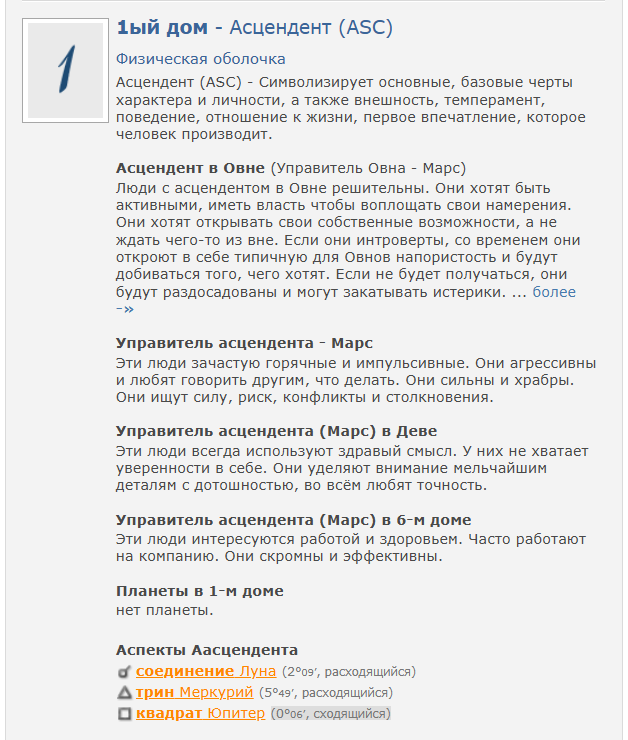 1

1ый дом - Асцендент (ASC)

Физическая оболочка

Асцендент (ASC) - Символизирует основные, базовые черты характера и личности, а также внешность, темперамент, поведение, отношение к жизни, первое впечатление, которое человек производит.

Асцендент в Овне (Управитель Овна - Марс)
Люди с асцендентом в Овне решительны. Они хотят быть активными, иметь власть чтобы воплощать свои намерения. Они хотят открывать свои собственные возможности, а не ждать чего-то из вне. Если они интроверты, со временем они откроют в себе типичную для Овнов напористость и будут добиваться того, чего хотят. Если не будет получаться, они будут раздосадованы и могут закатывать истерики. ... более -»

Управитель асцендента - Марс
Эти люди зачастую горячные и импульсивные. Они агрессивны и любят говорить другим, что делать. Они сильны и храбры. Они ищут силу, риск, конфликты и столкновения.

Управитель асцендента (Марс) в Деве
Эти люди всегда используют здравый смысл. У них не хватает уверенности в себе. Они уделяют внимание мельчайшим деталям с дотошностью, во всём любят точность.

Управитель асцендента (Марс) в 6-м доме
Эти люди интересуются работой и здоровьем. Часто работают на компанию. Они скромны и эффективны.

Планеты в 1-м доме
нет планеты.

Аспекты Аасцендента
соединение Луна (2°09', расходящийся)
трин Меркурий (5°49', расходящийся)
квадрат Юпитер (0°06', сходящийся)